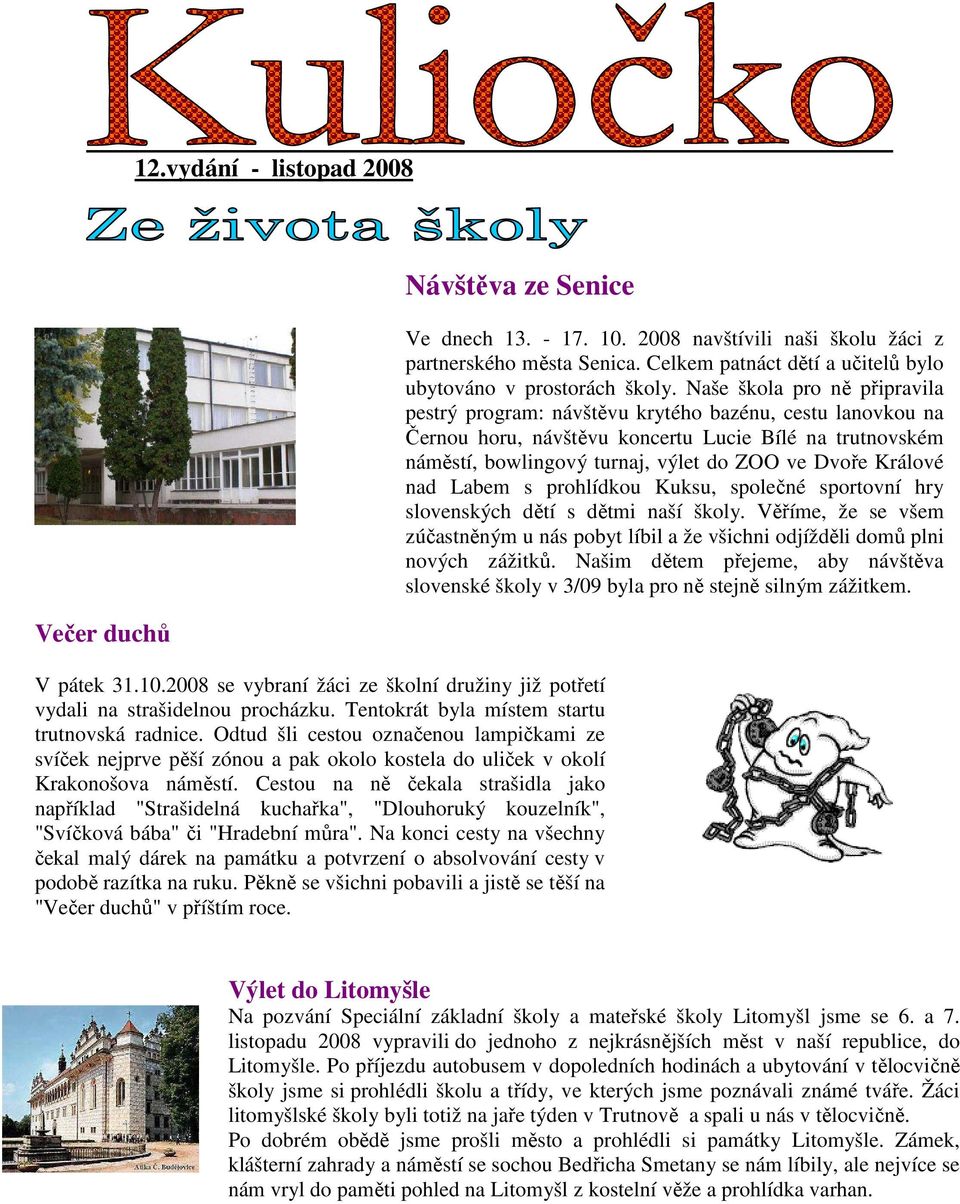 Kuliočko

12.vydání - listopad 2008

Ze života školy

Návštěva ze Senice

Ve dnech 13. - 17. 10. 2008 navštívili naši školu žáci z partnerského města Senica. Celkem patnáct dětí a učitelů bylo ubytováno v prostorách školy. Naše škola pro ně připravila pestrý program: návštěvu krytého bazénu, cestu lanovkou na Černou horu, návštěvu koncertu Lucie Bílé na trutnovském náměstí, bowlingový turnaj, výlet do ZOO ve Dvoře Králové nad Labem s prohlídkou Kuksu, společné sportovní hry slovenských dětí s dětmi naší školy. Věříme, že se všem zúčastněným u nás pobyt líbil a že všichni odjížděli domů plni nových zážitků. Našim dětem přejeme, aby návštěva slovenské školy v 3/09 byla pro ně stejně silným zážitkem.

Večer duchů

V pátek 31.10.2008 se vybraní žáci ze školní družiny již potřetí vydali na strašidelnou procházku. Tentokrát byla místem startu trutnovská radnice. Odtud šli cestou označenou lampičkami ze svíček nejprve pěší zónou a pak okolo kostela do uliček v okolí Krakonošova náměstí. Cestou na ně čekala strašidla jako například "Strašidelná kuchařka", "Dlouhoruký kouzelník", "Svíčková bába" či "Hradební můra". Na konci cesty na všechny čekal malý dárek na památku a potvrzení o absolvování cesty v podobě razítka na ruku. Pěkně se všichni pobavili a jistě se těší na "Večer duchů" v příštím roce.

Výlet do Litomyšle

Na pozvání Speciální základní školy a mateřské školy Litomyšl jsme se 6. a 7. listopadu 2008 vypravili do jednoho z nejkrásnějších měst v naší republice, do Litomyšle. Po příjezdu autobusem v dopoledních hodinách a ubytování v tělocvičně školy jsme si prohlédli školu a třídy, ve kterých jsme poznávali známé tváře. Žáci litomyšlské školy byli totiž na jaře týden v Trutnově a spali u nás v tělocvičně.
Po dobrém obědě jsme prošli město a prohlédli si památky Litomyšle. Zámek, klášterní zahrady a náměstí se sochou Bedřicha Smetany se nám líbily, ale nejvíce se nám vryl do paměti pohled na Litomyšl z kostelní věže a prohlídka varhan.

Atika Č. Budějovice